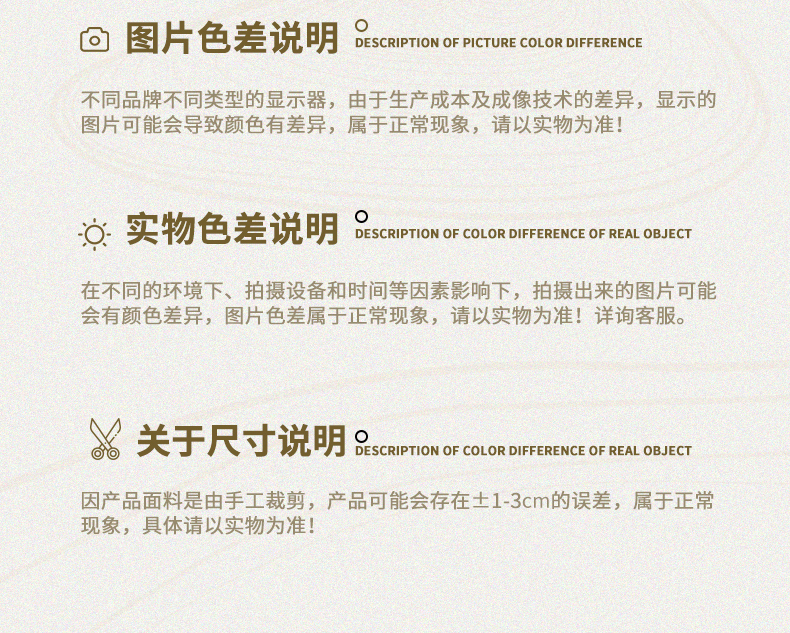 图片色差说明 DESCRIPTION OF PICTURE COLOR DIFFERENCE

不同品牌不同类型的显示器，由于生产成本及成像技术的差异，显示的图片可能会导致颜色有差异，属于正常现象，请以实物为准！

实物色差说明 DESCRIPTION OF COLOR DIFFERENCE OF REAL OBJECT

在不同的环境下、拍摄设备和时间等因素影响下，拍摄出来的图片可能会有颜色差异，图片色差属于正常现象，请以实物为准！详询客服。

关于尺寸说明 DESCRIPTION OF COLOR DIFFERENCE OF REAL OBJECT

因产品面料是由手工裁剪，产品可能会存在±1-3cm的误差，属于正常现象，具体请以实物为准！